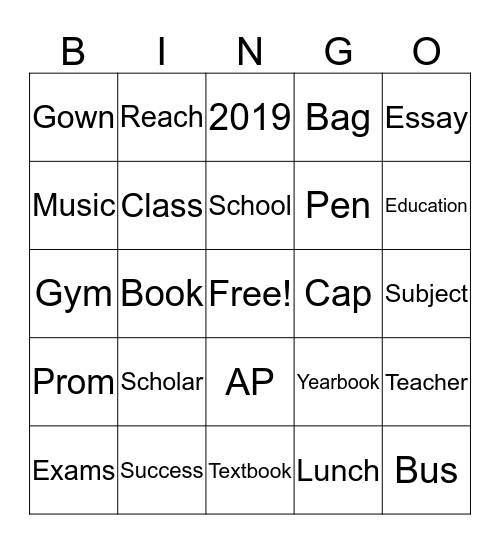 | B | I | N | G | O |
|---|---|---|---|---|
| Gown | Reach | 2019 | Bag | Essay |
| Music | Class | School | Pen | Education |
| Gym | Book | Free! | Cap | Subject |
| Prom | Scholar | AP | Yearbook | Teacher |
| Exams | Success | Textbook | Lunch | Bus |